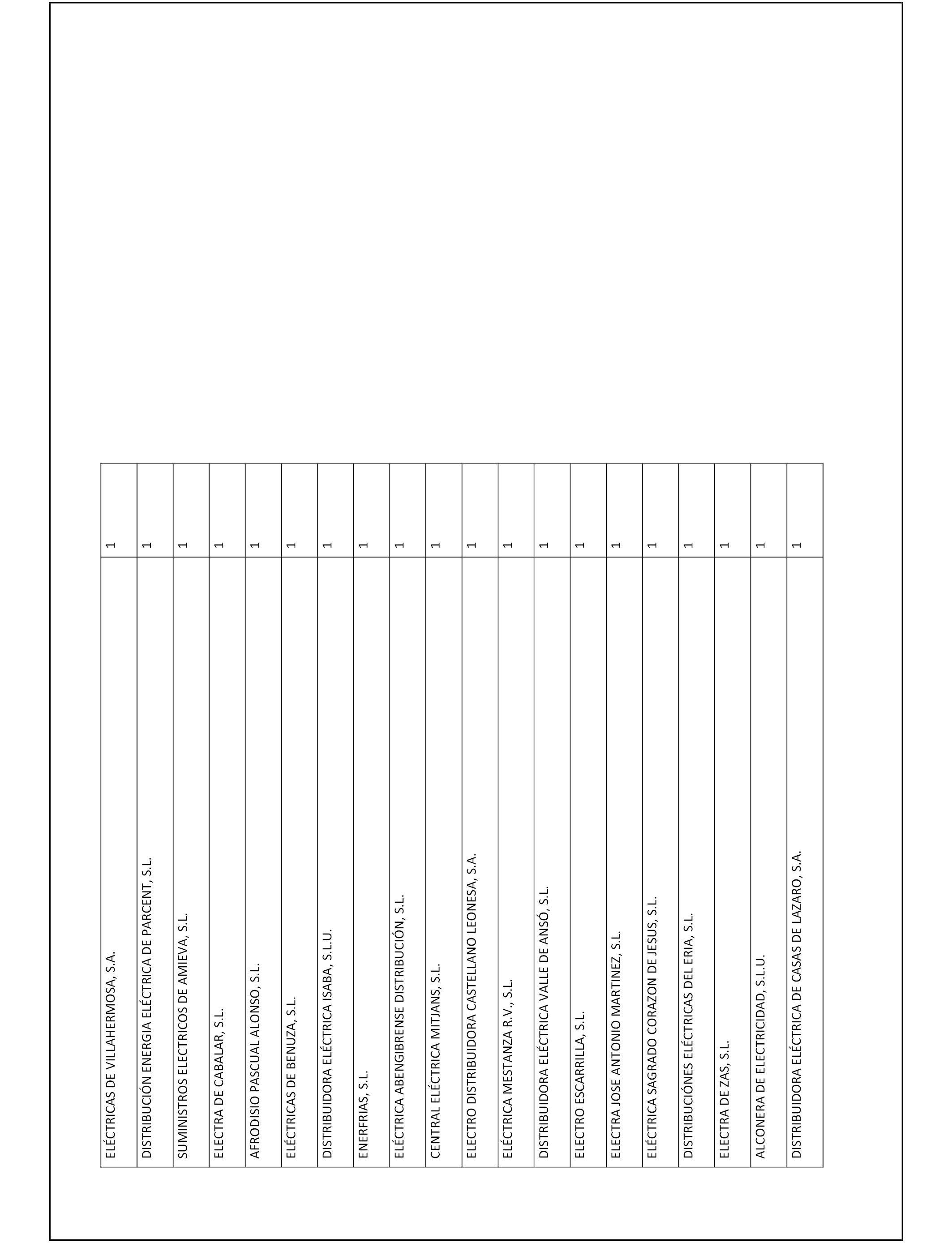 | | |
|---|---|
| ELÉCTRICAS DE VILLAHERMOSA, S.A. | 1 |
| DISTRIBUCIÓN ENERGIA ELÉCTRICA DE PARCENT, S.L. | 1 |
| SUMINISTROS ELECTRICOS DE AMIEVA, S.L. | 1 |
| ELECTRA DE CABALAR, S.L. | 1 |
| AFRODISIO PASCUAL ALONSO, S.L. | 1 |
| ELÉCTRICAS DE BENUZA, S.L. | 1 |
| DISTRIBUIDORA ELÉCTRICA ISABA, S.L.U. | 1 |
| ENERFRIAS, S.L. | 1 |
| ELÉCTRICA ABENGIBRENSE DISTRIBUCIÓN, S.L. | 1 |
| CENTRAL ELÉCTRICA MITJANS, S.L. | 1 |
| ELECTRO DISTRIBUIDORA CASTELLANO LEONESA, S.A. | 1 |
| ELÉCTRICA MESTANZA R.V., S.L. | 1 |
| DISTRIBUIDORA ELÉCTRICA VALLE DE ANSÓ, S.L. | 1 |
| ELECTRO ESCARRILLA, S.L. | 1 |
| ELECTRA JOSE ANTONIO MARTINEZ, S.L. | 1 |
| ELÉCTRICA SAGRADO CORAZON DE JESUS, S.L. | 1 |
| DISTRIBUCIÓNES ELÉCTRICAS DEL ERIA, S.L. | 1 |
| ELECTRA DE ZAS, S.L. | 1 |
| ALCONERA DE ELECTRICIDAD, S.L.U. | 1 |
| DISTRIBUIDORA ELÉCTRICA DE CASAS DE LAZARO, S.A. | 1 |